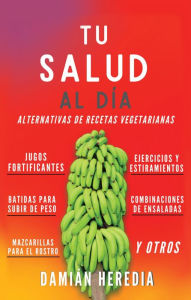 TU
SALUD
AL DÍA

ALTERNATIVAS DE RECETAS VEGETARIANAS

JUGOS FORTIFICANTES

BATIDAS PARA SUBIR DE PESO

MAZCARILLAS PARA EL ROSTRO

EJERCICIOS Y ESTIRAMIENTOS

COMBINACIONES DE ENSALADAS

Y OTROS

DAMIÁN HEREDIA